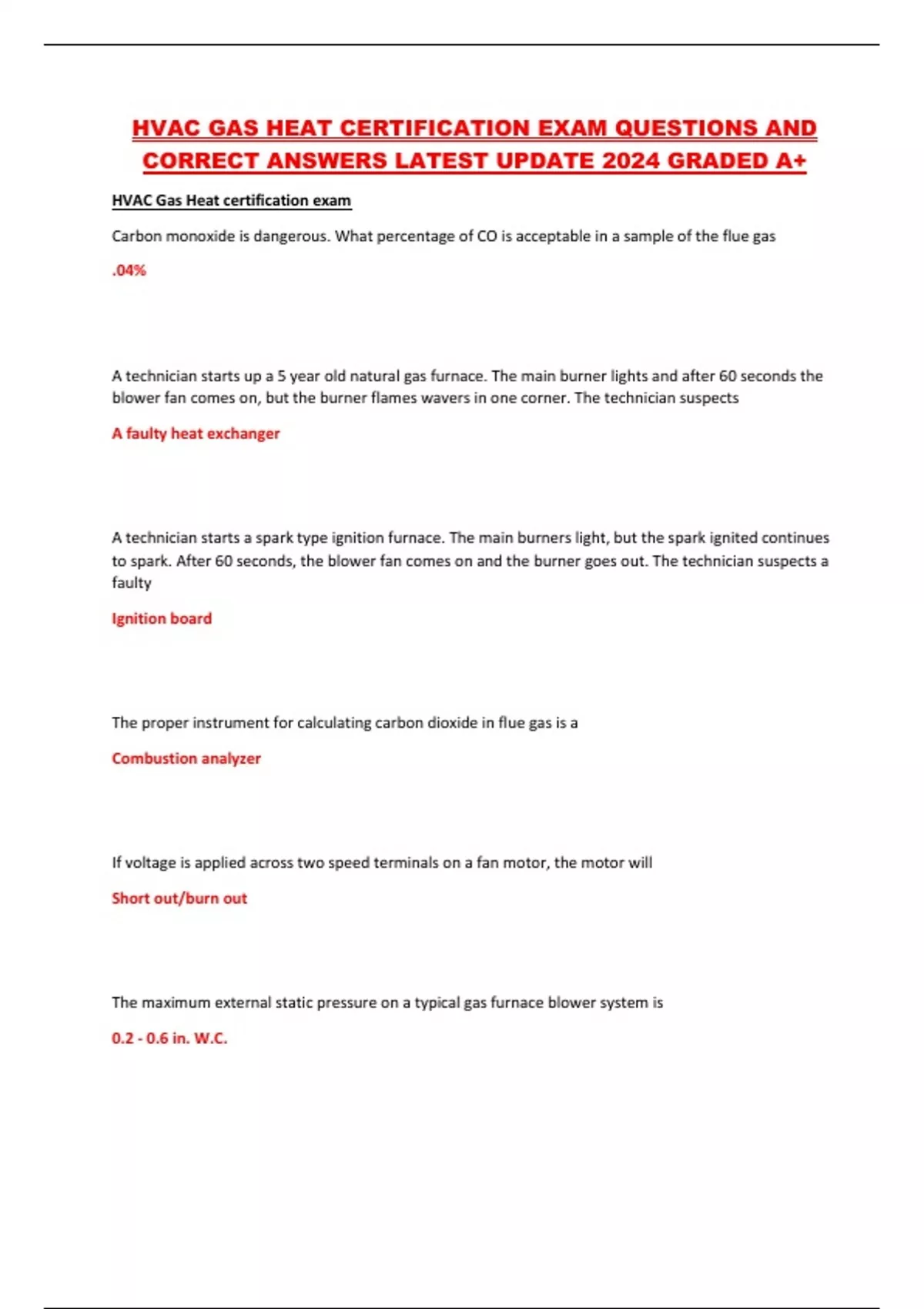 HVAC GAS HEAT CERTIFICATION EXAM QUESTIONS AND CORRECT ANSWERS LATEST UPDATE 2024 GRADED A+

HVAC Gas Heat certification exam

Carbon monoxide is dangerous. What percentage of CO is acceptable in a sample of the flue gas

.04%

A technician starts up a 5 year old natural gas furnace. The main burner lights and after 60 seconds the blower fan comes on, but the burner flames wavers in one corner. The technician suspects

A faulty heat exchanger

A technician starts a spark type ignition furnace. The main burners light, but the spark ignited continues to spark. After 60 seconds, the blower fan comes on and the burner goes out. The technician suspects a faulty

Ignition board

The proper instrument for calculating carbon dioxide in flue gas is a

Combustion analyzer

If voltage is applied across two speed terminals on a fan motor, the motor will

Short out/burn out

The maximum external static pressure on a typical gas furnace blower system is

0.2 - 0.6 in. W.C.